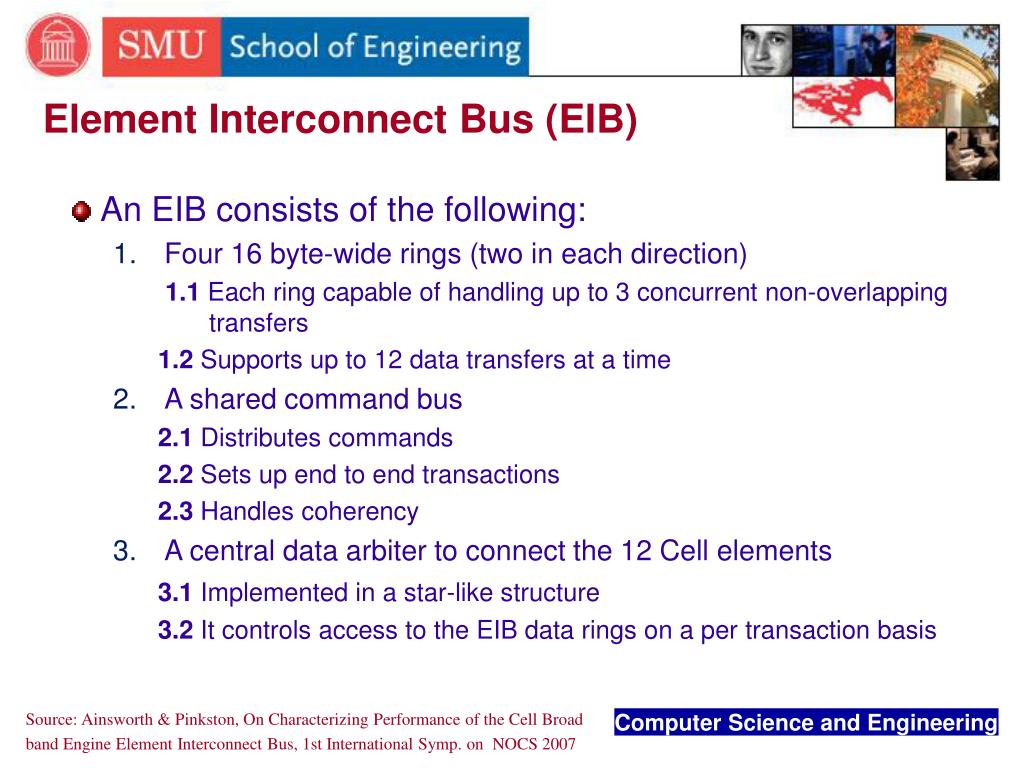 SMU School of Engineering

Element Interconnect Bus (EIB)

An EIB consists of the following:

1. Four 16 byte-wide rings (two in each direction)

1.1 Each ring capable of handling up to 3 concurrent non-overlapping transfers

1.2 Supports up to 12 data transfers at a time

2. A shared command bus

2.1 Distributes commands

2.2 Sets up end to end transactions

2.3 Handles coherency

3. A central data arbiter to connect the 12 Cell elements

3.1 Implemented in a star-like structure

3.2 It controls access to the EIB data rings on a per transaction basis

Source: Ainsworth & Pinkston, On Characterizing Performance of the Cell Broad band Engine Element Interconnect Bus, 1st International Symp. on NOCS 2007

Computer Science and Engineering